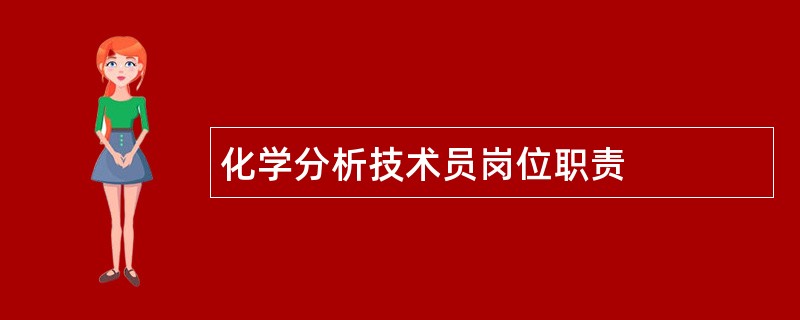 化学分析技术员岗位职责